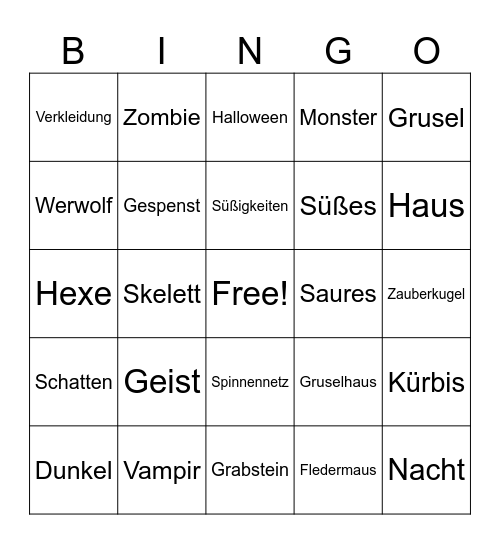 | B | I | N | G | O |
|---|---|---|---|---|
| Verkleidung | Zombie | Halloween | Monster | Grusel |
| Werwolf | Gespenst | Süßigkeiten | Süßes | Haus |
| Hexe | Skelett | Free! | Saures | Zauberkugel |
| Schatten | Geist | Spinnennetz | Gruselhaus | Kürbis |
| Dunkel | Vampir | Grabstein | Fledermaus | Nacht |